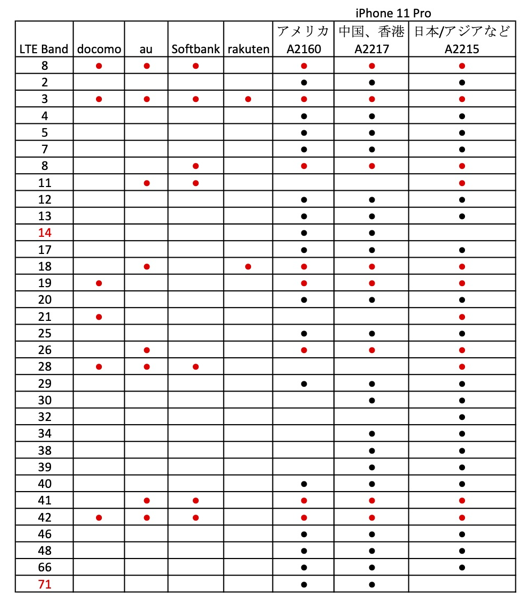 iPhone 11 Pro

| LTE Band | docomo | au | Softbank | rakuten | アメリカ A2160 | 中国、香港 A2217 | 日本/アジアなど A2215 |
|---|---|---|---|---|---|---|---|
| 8 | ● | ● | ● | | ● | ● | ● |
| 2 | | | | | ● | ● | ● |
| 3 | ● | ● | ● | ● | ● | ● | ● |
| 4 | | | | | ● | ● | ● |
| 5 | | | | | ● | ● | ● |
| 7 | | | | | ● | ● | ● |
| 8 | | | ● | | ● | ● | ● |
| 11 | | ● | ● | | | | ● |
| 12 | | | | | ● | ● | ● |
| 13 | | | | | ● | ● | ● |
| 14 | | | | | ● | ● | |
| 17 | | | | | ● | ● | ● |
| 18 | | ● | | ● | ● | ● | ● |
| 19 | ● | | | | ● | ● | ● |
| 20 | | | | | ● | ● | ● |
| 21 | ● | | | | | | ● |
| 25 | | | | | ● | ● | ● |
| 26 | | ● | | | ● | ● | ● |
| 28 | ● | ● | ● | | | | ● |
| 29 | | | | | ● | ● | ● |
| 30 | | | | | | ● | ● |
| 32 | | | | | | | ● |
| 34 | | | | | | ● | ● |
| 38 | | | | | | ● | ● |
| 39 | | | | | | ● | ● |
| 40 | | | | | ● | ● | ● |
| 41 | | ● | ● | | ● | ● | ● |
| 42 | ● | ● | ● | | ● | ● | ● |
| 46 | | | | | ● | ● | ● |
| 48 | | | | | ● | ● | ● |
| 66 | | | | | ● | ● | ● |
| 71 | | | | | ● | ● | |